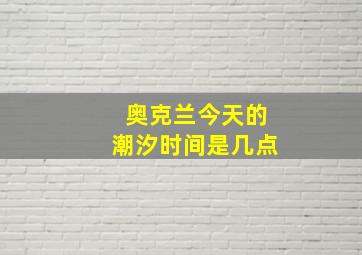 奥克兰今天的
潮汐时间是几点